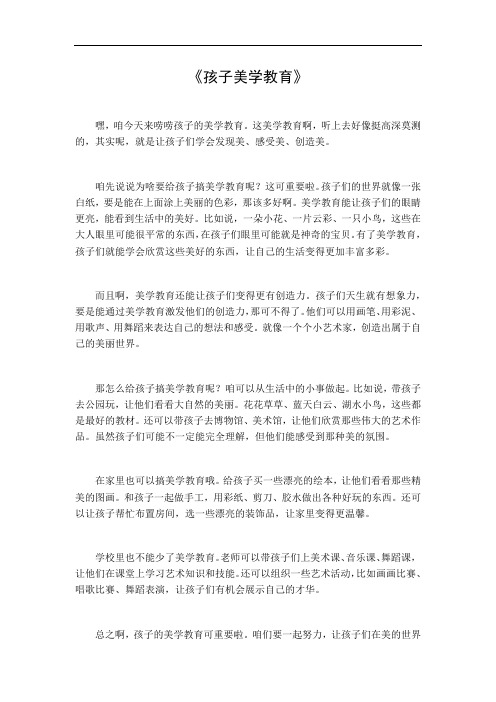 《孩子美学教育》

嘿，咱今天来唠唠孩子的美学教育。这美学教育啊，听上去好像挺高深莫测的，其实呢，就是让孩子们学会发现美、感受美、创造美。

咱先说说为啥要给孩子搞美学教育呢？这可重要啦。孩子们的世界就像一张白纸，要是能在上面涂上美丽的色彩，那该多好啊。美学教育能让孩子们的眼睛更亮，能看到生活中的美好。比如说，一朵小花、一片云彩、一只小鸟，这些在大人眼里可能很平常的东西，在孩子们眼里可能就是神奇的宝贝。有了美学教育，孩子们就能学会欣赏这些美好的东西，让自己的生活变得更加丰富多彩。

而且啊，美学教育还能让孩子们变得更有创造力。孩子们天生就有想象力，要是能通过美学教育激发他们的创造力，那可不得了。他们可以用画笔、用彩泥、用歌声、用舞蹈来表达自己的想法和感受。就像一个个小艺术家，创造出属于自己的美丽世界。

那怎么给孩子搞美学教育呢？咱可以从生活中的小事做起。比如说，带孩子去公园玩，让他们看看大自然的美丽。花花草草、蓝天白云、湖水小鸟，这些都是最好的教材。还可以带孩子去博物馆、美术馆，让他们欣赏那些伟大的艺术作品。虽然孩子们可能不一定能完全理解，但他们能感受到那种美的氛围。

在家里也可以搞美学教育哦。给孩子买一些漂亮的绘本，让他们看看那些精美的图画。和孩子一起做手工，用彩纸、剪刀、胶水做出各种好玩的东西。还可以让孩子帮忙布置房间，选一些漂亮的装饰品，让家里变得更温馨。

学校里也不能少了美学教育。老师可以带孩子们上美术课、音乐课、舞蹈课，让他们在课堂上学习艺术知识和技能。还可以组织一些艺术活动，比如画画比赛、唱歌比赛、舞蹈表演，让孩子们有机会展示自己的才华。

总之啊，孩子的美学教育可重要啦。咱们要一起努力，让孩子们在美的世界